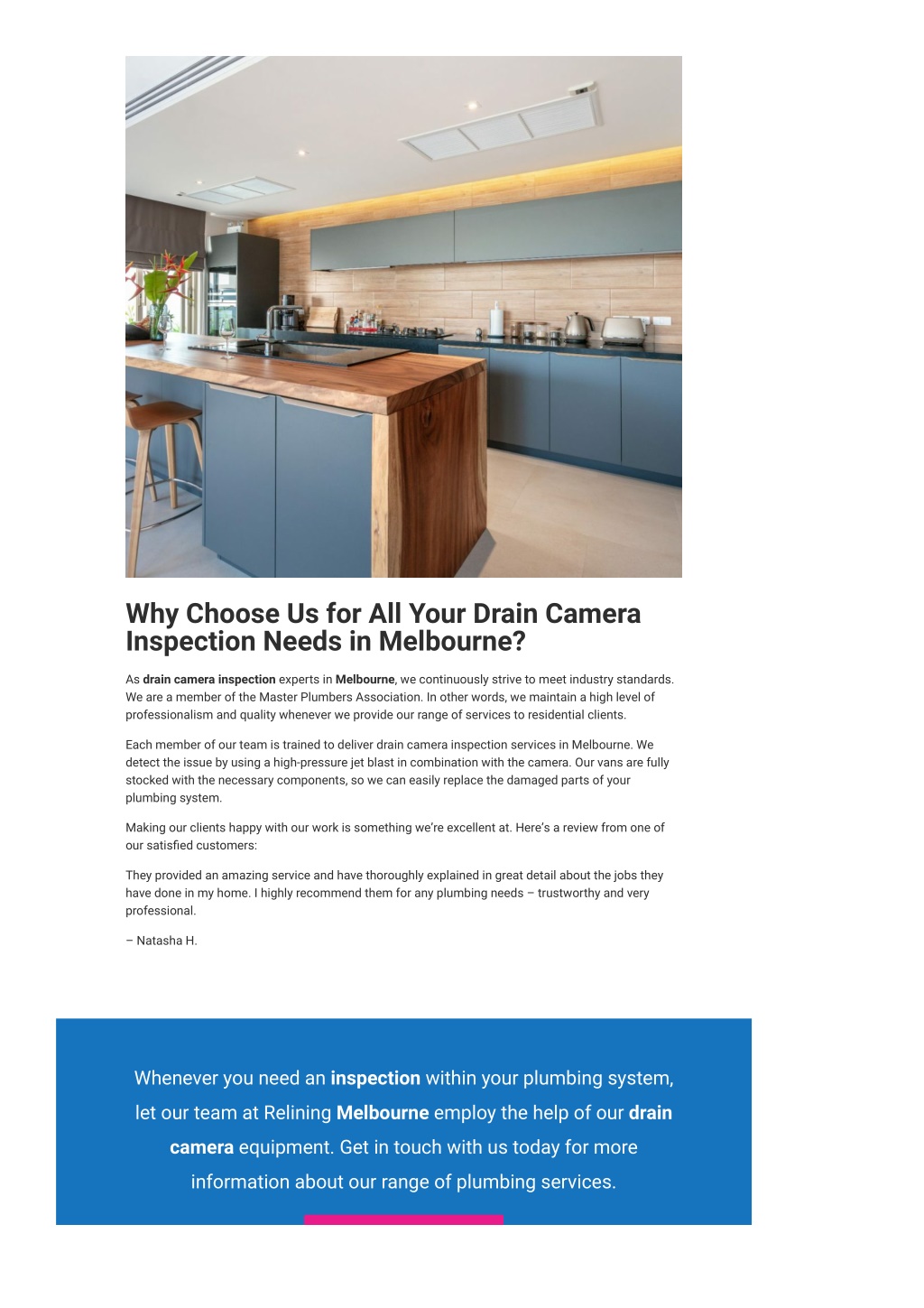 Why Choose Us for All Your Drain Camera Inspection Needs in Melbourne?

As drain camera inspection experts in Melbourne, we continuously strive to meet industry standards. We are a member of the Master Plumbers Association. In other words, we maintain a high level of professionalism and quality whenever we provide our range of services to residential clients.

Each member of our team is trained to deliver drain camera inspection services in Melbourne. We detect the issue by using a high-pressure jet blast in combination with the camera. Our vans are fully stocked with the necessary components, so we can easily replace the damaged parts of your plumbing system.

Making our clients happy with our work is something we're excellent at. Here's a review from one of our satisfied customers:

They provided an amazing service and have thoroughly explained in great detail about the jobs they have done in my home. I highly recommend them for any plumbing needs – trustworthy and very professional.

– Natasha H.

Whenever you need an inspection within your plumbing system, let our team at Relining Melbourne employ the help of our drain camera equipment. Get in touch with us today for more information about our range of plumbing services.